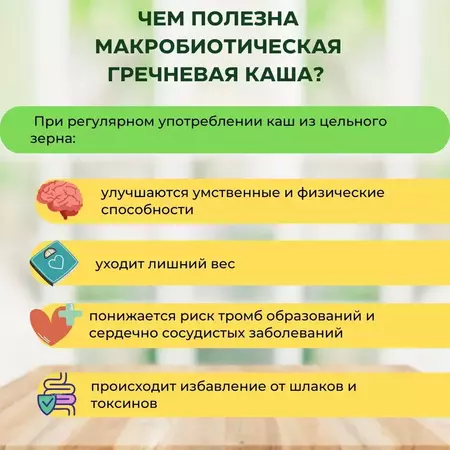 ЧЕМ ПОЛЕЗНА МАКРОБИОТИЧЕСКАЯ ГРЕЧНЕВАЯ КАША?

При регулярном употреблении каш из цельного зерна:

улучшаются умственные и физические способности

уходит лишний вес

понижается риск тромб образований и сердечно сосудистых заболеваний

происходит избавление от шлаков и токсинов